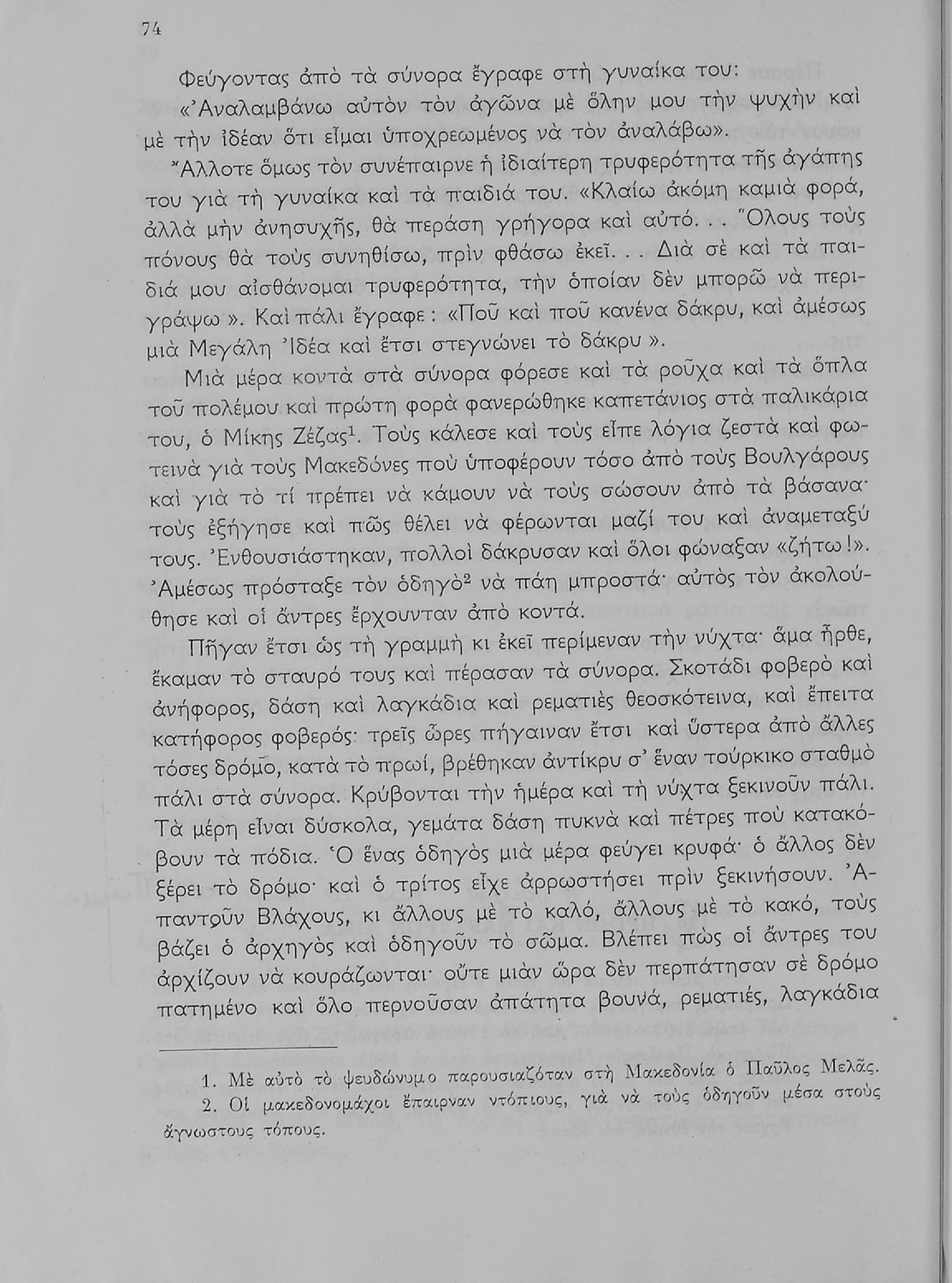 74

Φεύγοντας ἀπὸ τὰ σύνορα ἔγραφε στὴ γυναίκα του: «Ἀναλαμβάνω αὐτὸν τὸν ἀγῶνα μὲ ὅλην μου τὴν ψυχὴν καὶ μὲ τὴν ἰδέαν ὅτι εἶμαι ὑποχρεωμένος νὰ τὸν ἀναλάβω».

Ἄλλοτε ὅμως τὸν συνέπαιρνε ἡ ἰδιαίτερη τρυφερότητα τῆς ἀγάπης του γιὰ τὴ γυναίκα καὶ τὰ παιδιά του. «Κλαίω ἀκόμη καμιὰ φορά, ἀλλὰ μὴν ἀνησυχῇς, θὰ περάσῃ γρήγορα καὶ αὐτό. . . Ὅλους τοὺς πόνους θὰ τοὺς συνηθίσω, πρὶν φθάσω ἐκεῖ. . . Διὰ σὲ καὶ τὰ παιδιά μου αἰσθάνομαι τρυφερότητα, τὴν ὁποίαν δὲν μπορῶ νὰ περιγράψω ». Καὶ πάλι ἔγραφε : «Ποῦ καὶ ποῦ κανένα δάκρυ, καὶ ἀμέσως μιὰ Μεγάλη Ἰδέα καὶ ἔτσι στεγνώνει τὸ δάκρυ ».

Μιὰ μέρα κοντὰ στὰ σύνορα φόρεσε καὶ τὰ ροῦχα καὶ τὰ ὅπλα τοῦ πολέμου καὶ πρώτη φορὰ φανερώθηκε καπετάνιος στὰ παλικάρια του, ὁ Μίκης Ζέζας$^1$. Τοὺς κάλεσε καὶ τοὺς εἶπε λόγια ζεστὰ καὶ φωτεινὰ γιὰ τοὺς Μακεδόνες ποὺ ὑποφέρουν τόσο ἀπὸ τοὺς Βουλγάρους καὶ γιὰ τὸ τί πρέπει νὰ κάμουν νὰ τοὺς σώσουν ἀπὸ τὰ βάσανα· τοὺς ἐξήγησε καὶ πῶς θέλει νὰ φέρωνται μαζί του καὶ ἀναμεταξύ τους. Ἐνθουσιάστηκαν, πολλοὶ δάκρυσαν καὶ ὅλοι φώναξαν «ζήτω!». Ἀμέσως πρόσταξε τὸν ὁδηγὸ$^2$ νὰ πάῃ μπροστά· αὐτὸς τὸν ἀκολούθησε καὶ οἱ ἄντρες ἔρχουνταν ἀπὸ κοντά.

Πῆγαν ἔτσι ὡς τὴ γραμμὴ κι ἐκεῖ περίμεναν τὴν νύχτα· ἅμα ἦρθε, ἔκαμαν τὸ σταυρό τους καὶ πέρασαν τὰ σύνορα. Σκοτάδι φοβερὸ καὶ ἀνήφορος, δάση καὶ λαγκάδια καὶ ρεματιὲς θεοσκότεινα, καὶ ἔπειτα κατήφορος φοβερός· τρεῖς ὧρες πήγαιναν ἔτσι καὶ ὕστερα ἀπὸ ἄλλες τόσες δρόμο, κατὰ τὸ πρωί, βρέθηκαν ἀντίκρυ σ' ἕναν τούρκικο σταθμὸ πάλι στὰ σύνορα. Κρύβονται τὴν ἡμέρα καὶ τὴ νύχτα ξεκινοῦν πάλι. Τὰ μέρη εἶναι δύσκολα, γεμάτα δάση πυκνὰ καὶ πέτρες ποὺ κατακόβουν τὰ πόδια. Ὁ ἕνας ὁδηγὸς μιὰ μέρα φεύγει κρυφά· ὁ ἄλλος δὲν ξέρει τὸ δρόμο· καὶ ὁ τρίτος εἶχε ἀρρωστήσει πρὶν ξεκινήσουν. Ἀπαντοῦν Βλάχους, κι ἄλλους μὲ τὸ καλό, ἄλλους μὲ τὸ κακό, τοὺς βάζει ὁ ἀρχηγὸς καὶ ὁδηγοῦν τὸ σῶμα. Βλέπει πὼς οἱ ἄντρες του ἀρχίζουν νὰ κουράζωνται· οὔτε μιὰν ὥρα δὲν περπάτησαν σὲ δρόμο πατημένο καὶ ὅλο περνοῦσαν ἀπάτητα βουνά, ρεματιές, λαγκάδια

1. Μὲ αὐτὸ τὸ ψευδώνυμο παρουσιαζόταν στὴ Μακεδονία ὁ Παῦλος Μελᾶς.
2. Οἱ μακεδονομάχοι ἔπαιρναν ντόπιους, γιὰ νὰ τοὺς ὁδηγοῦν μέσα στοὺς ἄγνωστους τόπους.